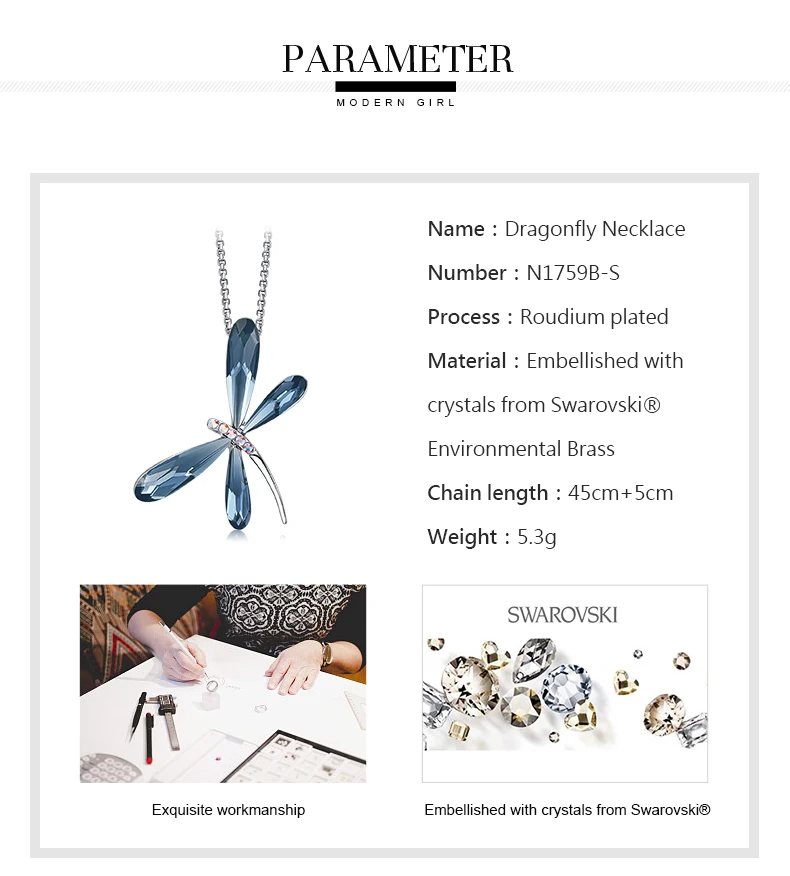 PARAMETER
MODERN GIRL

Name：Dragonfly Necklace
Number：N1759B-S
Process：Roudium plated
Material：Embellished with crystals from Swarovski®
Environmental Brass
Chain length：45cm+5cm
Weight：5.3g

SWAROVSKI

Exquisite workmanship

Embellished with crystals from Swarovski®